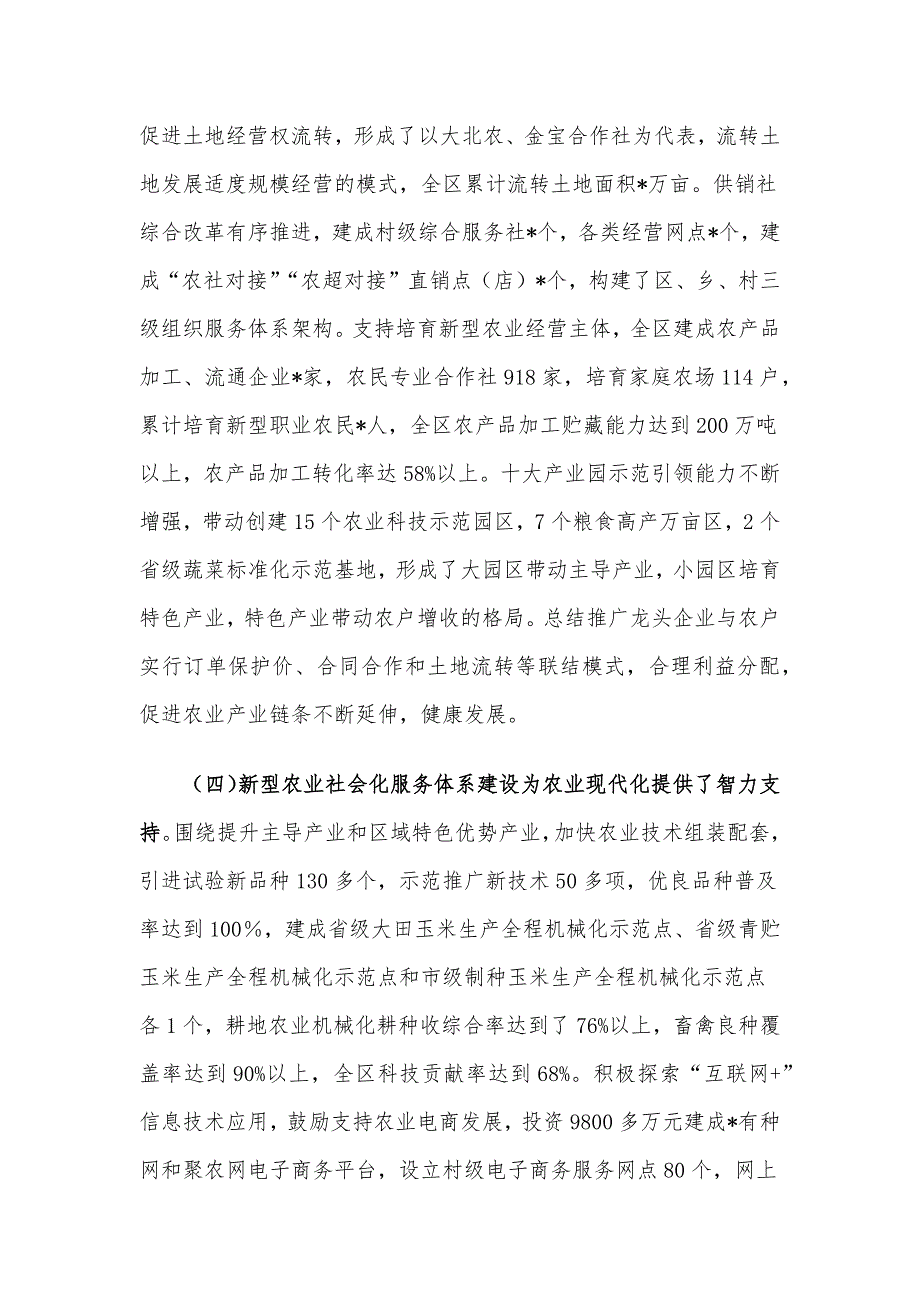 促进土地经营权流转，形成了以大北农、金宝合作社为代表，流转土地发展适度规模经营的模式，全区累计流转土地面积*万亩。供销社综合改革有序推进，建成村级综合服务社*个，各类经营网点*个，建成“农社对接”“农超对接”直销点（店）*个，构建了区、乡、村三级组织服务体系架构。支持培育新型农业经营主体，全区建成农产品加工、流通企业*家，农民专业合作社918家，培育家庭农场114户，累计培育新型职业农民*人，全区农产品加工贮藏能力达到200万吨以上，农产品加工转化率达58%以上。十大产业园示范引领能力不断增强，带动创建15个农业科技示范园区，7个粮食高产万亩区，2个省级蔬菜标准化示范基地，形成了大园区带动主导产业，小园区培育特色产业，特色产业带动农户增收的格局。总结推广龙头企业与农户实行订单保护价、合同合作和土地流转等联结模式，合理利益分配，促进农业产业链条不断延伸，健康发展。

（四）新型农业社会化服务体系建设为农业现代化提供了智力支持。围绕提升主导产业和区域特色优势产业，加快农业技术组装配套，引进试验新品种130多个，示范推广新技术50多项，优良品种普及率达到100%，建成省级大田玉米生产全程机械化示范点、省级青贮玉米生产全程机械化示范点和市级制种玉米生产全程机械化示范点各1个，耕地农业机械化耕种收综合率达到了76%以上，畜禽良种覆盖率达到90%以上，全区科技贡献率达到68%。积极探索“互联网+”信息技术应用，鼓励支持农业电商发展，投资9800多万元建成*有种网和聚农网电子商务平台，设立村级电子商务服务网点80个，网上